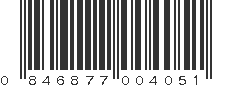 0 846877 004051